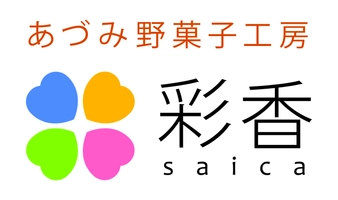 あづみ野菓子工房

彩香
saica